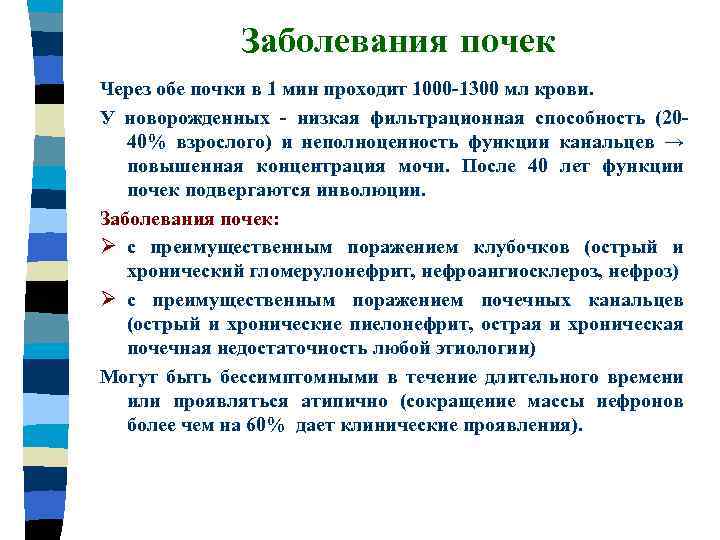 Заболевания почек

Через обе почки в 1 мин проходит 1000-1300 мл крови.

У новорожденных - низкая фильтрационная способность (20-40% взрослого) и неполноценность функции канальцев → повышенная концентрация мочи. После 40 лет функции почек подвергаются инволюции.

Заболевания почек:

➢ с преимущественным поражением клубочков (острый и хронический гломерулонефрит, нефроангиосклероз, нефроз)

➢ с преимущественным поражением почечных канальцев (острый и хронические пиелонефрит, острая и хроническая почечная недостаточность любой этиологии)

Могут быть бессимптомными в течение длительного времени или проявляться атипично (сокращение массы нефронов более чем на 60% дает клинические проявления).